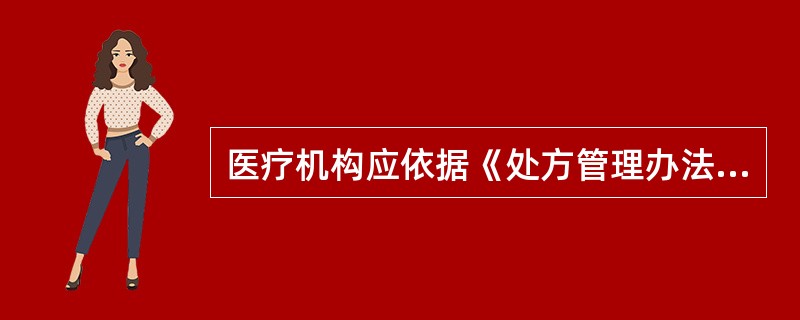 医疗机构应依据《处方管理办法...